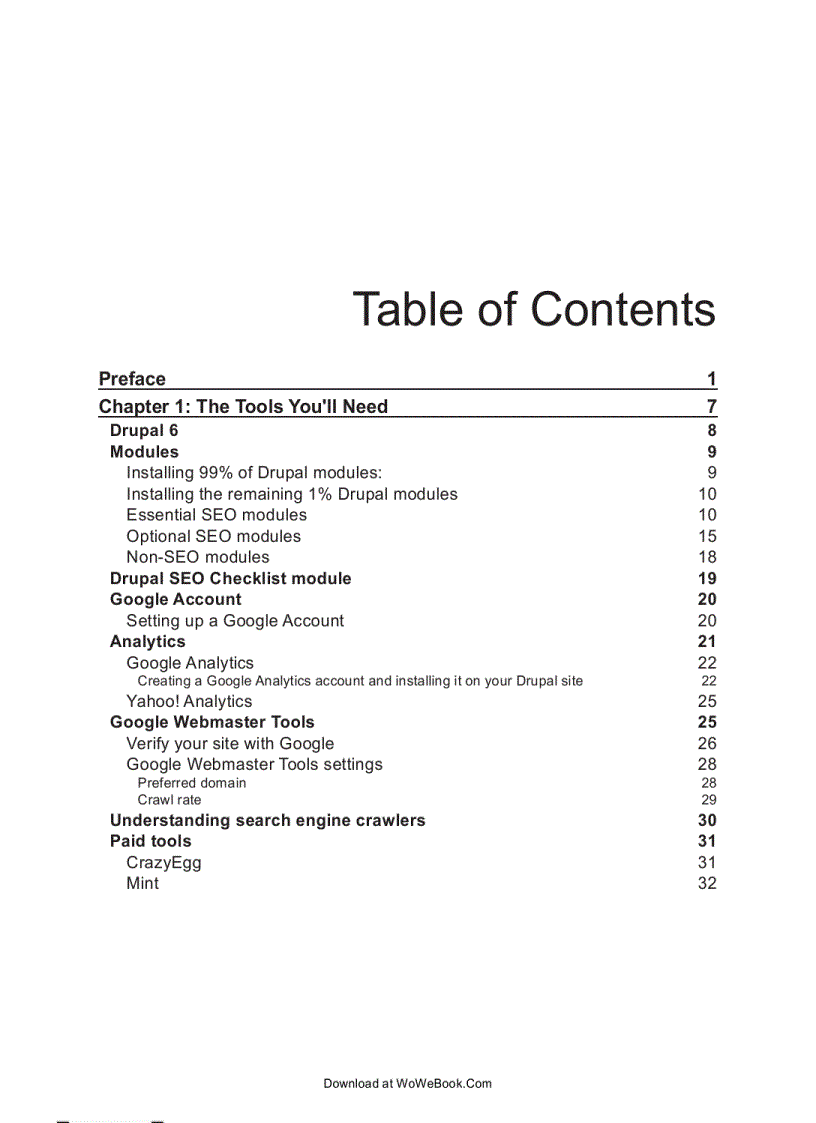 Table of Contents

Preface 1

Chapter 1: The Tools You'll Need 7

Drupal 6 8
Modules 9
Installing 99% of Drupal modules: 9
Installing the remaining 1% Drupal modules 10
Essential SEO modules 10
Optional SEO modules 15
Non-SEO modules 18
Drupal SEO Checklist module 19
Google Account 20
Setting up a Google Account 20
Analytics 21
Google Analytics 22
Creating a Google Analytics account and installing it on your Drupal site 22
Yahoo! Analytics 25
Google Webmaster Tools 25
Verify your site with Google 26
Google Webmaster Tools settings 28
Preferred domain 28
Crawl rate 29
Understanding search engine crawlers 30
Paid tools 31
CrazyEgg 31
Mint 32

Download at WoWeBook.Com